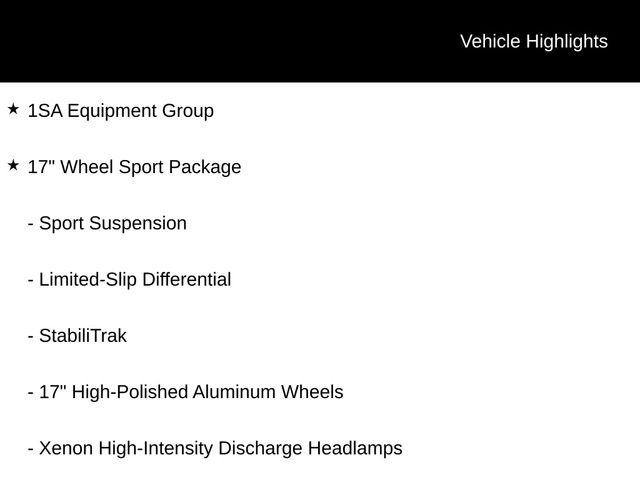 Vehicle Highlights

★ 1SA Equipment Group

★ 17" Wheel Sport Package

- Sport Suspension

- Limited-Slip Differential

- StabiliTrak

- 17" High-Polished Aluminum Wheels

- Xenon High-Intensity Discharge Headlamps